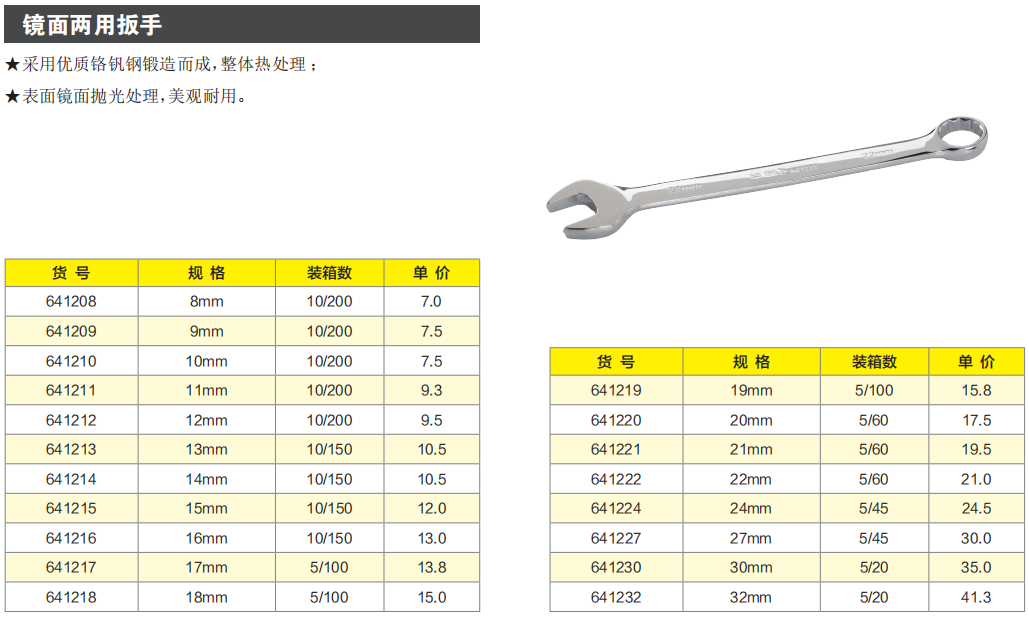 镜面两用扳手

★采用优质铬钒钢锻造而成，整体热处理；

★表面镜面抛光处理，美观耐用。

| 货号 | 规格 | 装箱数 | 单价 |
|---|---|---|---|
| 641208 | 8mm | 10/200 | 7.0 |
| 641209 | 9mm | 10/200 | 7.5 |
| 641210 | 10mm | 10/200 | 7.5 |
| 641211 | 11mm | 10/200 | 9.3 |
| 641212 | 12mm | 10/200 | 9.5 |
| 641213 | 13mm | 10/150 | 10.5 |
| 641214 | 14mm | 10/150 | 10.5 |
| 641215 | 15mm | 10/150 | 12.0 |
| 641216 | 16mm | 10/150 | 13.0 |
| 641217 | 17mm | 5/100 | 13.8 |
| 641218 | 18mm | 5/100 | 15.0 |

| 货号 | 规格 | 装箱数 | 单价 |
|---|---|---|---|
| 641219 | 19mm | 5/100 | 15.8 |
| 641220 | 20mm | 5/60 | 17.5 |
| 641221 | 21mm | 5/60 | 19.5 |
| 641222 | 22mm | 5/60 | 21.0 |
| 641224 | 24mm | 5/45 | 24.5 |
| 641227 | 27mm | 5/45 | 30.0 |
| 641230 | 30mm | 5/20 | 35.0 |
| 641232 | 32mm | 5/20 | 41.3 |